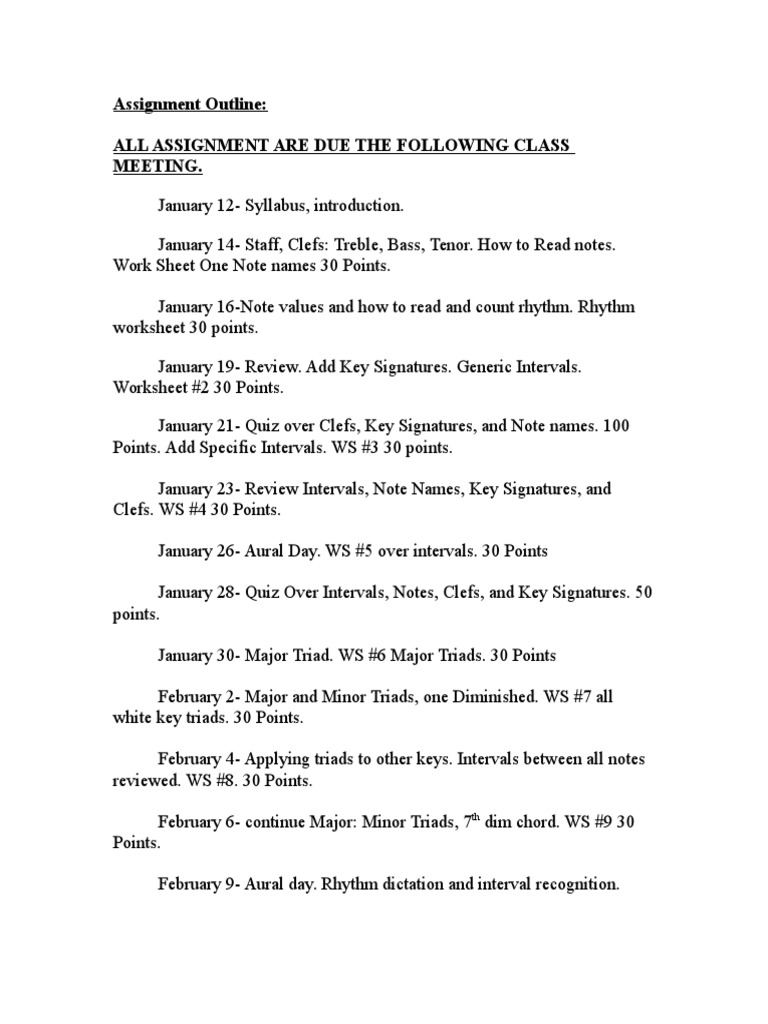 Assignment Outline:

ALL ASSIGNMENT ARE DUE THE FOLLOWING CLASS MEETING.

January 12- Syllabus, introduction.

January 14- Staff, Clefs: Treble, Bass, Tenor. How to Read notes. Work Sheet One Note names 30 Points.

January 16-Note values and how to read and count rhythm. Rhythm worksheet 30 points.

January 19- Review. Add Key Signatures. Generic Intervals. Worksheet #2 30 Points.

January 21- Quiz over Clefs, Key Signatures, and Note names. 100 Points. Add Specific Intervals. WS #3 30 points.

January 23- Review Intervals, Note Names, Key Signatures, and Clefs. WS #4 30 Points.

January 26- Aural Day. WS #5 over intervals. 30 Points

January 28- Quiz Over Intervals, Notes, Clefs, and Key Signatures. 50 points.

January 30- Major Triad. WS #6 Major Triads. 30 Points

February 2- Major and Minor Triads, one Diminished. WS #7 all white key triads. 30 Points.

February 4- Applying triads to other keys. Intervals between all notes reviewed. WS #8. 30 Points.

February 6- continue Major: Minor Triads, $7^{th}$ dim chord. WS #9 30 Points.

February 9- Aural day. Rhythm dictation and interval recognition.